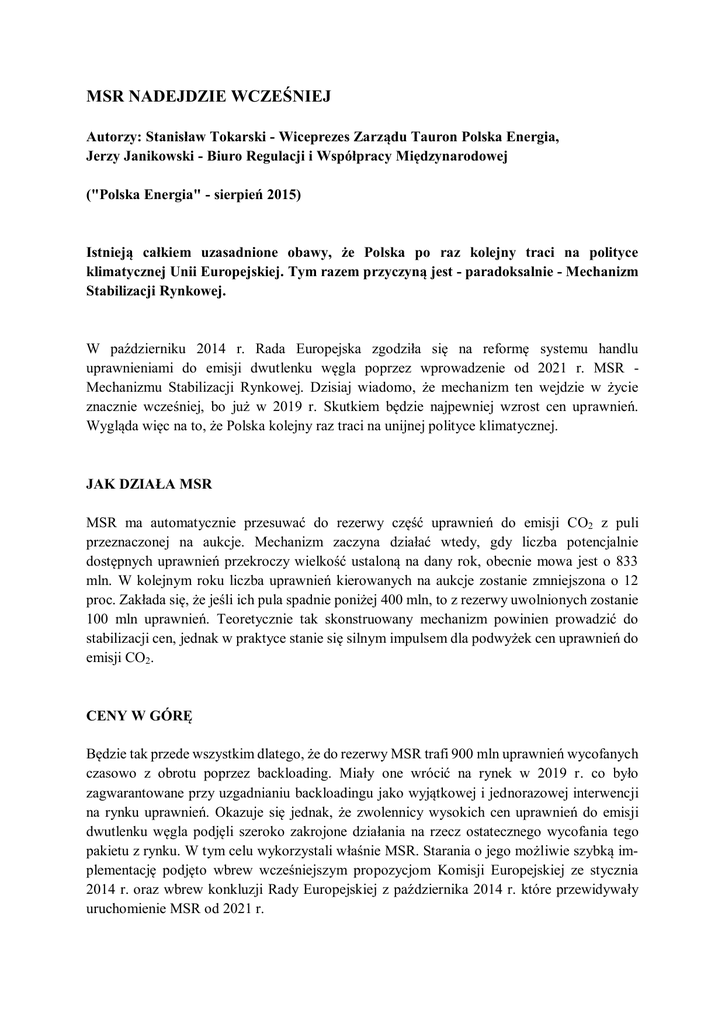 MSR NADEJDZIE WCZEŚNIEJ

Autorzy: Stanisław Tokarski - Wiceprezes Zarządu Tauron Polska Energia, Jerzy Janikowski - Biuro Regulacji i Współpracy Międzynarodowej

("Polska Energia" - sierpień 2015)

Istnieją całkiem uzasadnione obawy, że Polska po raz kolejny traci na polityce klimatycznej Unii Europejskiej. Tym razem przyczyną jest - paradoksalnie - Mechanizm Stabilizacji Rynkowej.

W październiku 2014 r. Rada Europejska zgodziła się na reformę systemu handlu uprawnieniami do emisji dwutlenku węgla poprzez wprowadzenie od 2021 r. MSR - Mechanizmu Stabilizacji Rynkowej. Dzisiaj wiadomo, że mechanizm ten wejdzie w życie znacznie wcześniej, bo już w 2019 r. Skutkiem będzie najpewniej wzrost cen uprawnień. Wygląda więc na to, że Polska kolejny raz traci na unijnej polityce klimatycznej.

JAK DZIAŁA MSR

MSR ma automatycznie przesuwać do rezerwy część uprawnień do emisji $CO_2$ z puli przeznaczonej na aukcje. Mechanizm zaczyna działać wtedy, gdy liczba potencjalnie dostępnych uprawnień przekroczy wielkość ustaloną na dany rok, obecnie mowa jest o 833 mln. W kolejnym roku liczba uprawnień kierowanych na aukcje zostanie zmniejszona o 12 proc. Zakłada się, że jeśli ich pula spadnie poniżej 400 mln, to z rezerwy uwolnionych zostanie 100 mln uprawnień. Teoretycznie tak skonstruowany mechanizm powinien prowadzić do stabilizacji cen, jednak w praktyce stanie się silnym impulsem dla podwyżek cen uprawnień do emisji $CO_2$.

CENY W GÓRĘ

Będzie tak przede wszystkim dlatego, że do rezerwy MSR trafi 900 mln uprawnień wycofanych czasowo z obrotu poprzez backloading. Miały one wrócić na rynek w 2019 r. co było zagwarantowane przy uzgadnianiu backloadingu jako wyjątkowej i jednorazowej interwencji na rynku uprawnień. Okazuje się jednak, że zwolennicy wysokich cen uprawnień do emisji dwutlenku węgla podjęli szeroko zakrojone działania na rzecz ostatecznego wycofania tego pakietu z rynku. W tym celu wykorzystali właśnie MSR. Starania o jego możliwie szybką implementację podjęto wbrew wcześniejszym propozycjom Komisji Europejskiej ze stycznia 2014 r. oraz wbrew konkluzji Rady Europejskiej z października 2014 r. które przewidywały uruchomienie MSR od 2021 r.